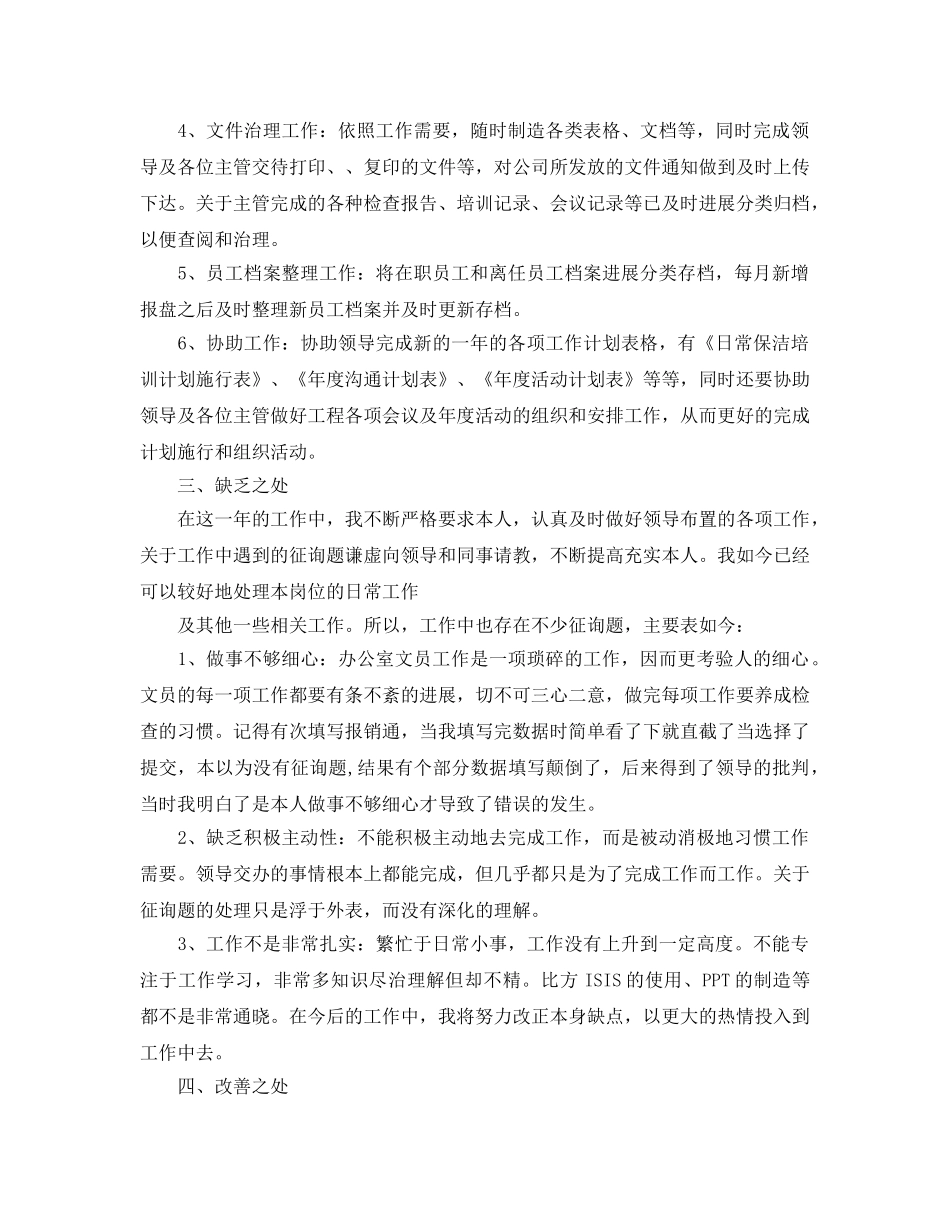 4、文件治理工作：依照工作需要，随时制造各类表格、文档等，同时完成领导及各位主管交待打印、、复印的文件等，对公司所发放的文件通知做到及时上传下达。关于主管完成的各种检查报告、培训记录、会议记录等已及时进展分类归档，以便查阅和治理。

5、员工档案整理工作：将在职员工和离任员工档案进展分类存档，每月新增报盘之后及时整理新员工档案并及时更新存档。

6、协助工作：协助领导完成新的一年的各项工作计划表格，有《日常保洁培训计划施行表》、《年度沟通计划表》、《年度活动计划表》等等，同时还要协助领导及各位主管做好工程各项会议及年度活动的组织和安排工作，从而更好的完成计划施行和组织活动。

三、缺乏之处

在这一年的工作中，我不断严格要求本人，认真及时做好领导布置的各项工作，关于工作中遇到的征询题谦虚向领导和同事请教，不断提高充实本人。我如今已经可以较好地处理本岗位的日常工作

及其他一些相关工作。所以，工作中也存在不少征询题，主要表如今：

1、做事不够细心：办公室文员工作是一项琐碎的工作，因而更考验人的细心。文员的每一项工作都要有条不紊的进展，切不可三心二意，做完每项工作要养成检查的习惯。记得有次填写报销通，当我填写完数据时简单看了下就直截了当选择了提交，本以为没有征询题，结果有个部分数据填写颠倒了，后来得到了领导的批判，当时我明白了是本人做事不够细心才导致了错误的发生。

2、缺乏积极主动性：不能积极主动地去完成工作，而是被动消极地习惯工作需要。领导交办的事情根本上都能完成，但几乎都只是为了完成工作而工作。关于征询题的处理只是浮于外表，而没有深化的理解。

3、工作不是非常扎实：繁忙于日常小事，工作没有上升到一定高度。不能专注于工作学习，非常多知识尽治理解但却不精。比方 ISIS 的使用、PPT 的制造等都不是非常通晓。在今后的工作中，我将努力改正本身缺点，以更大的热情投入到工作中去。

四、改善之处